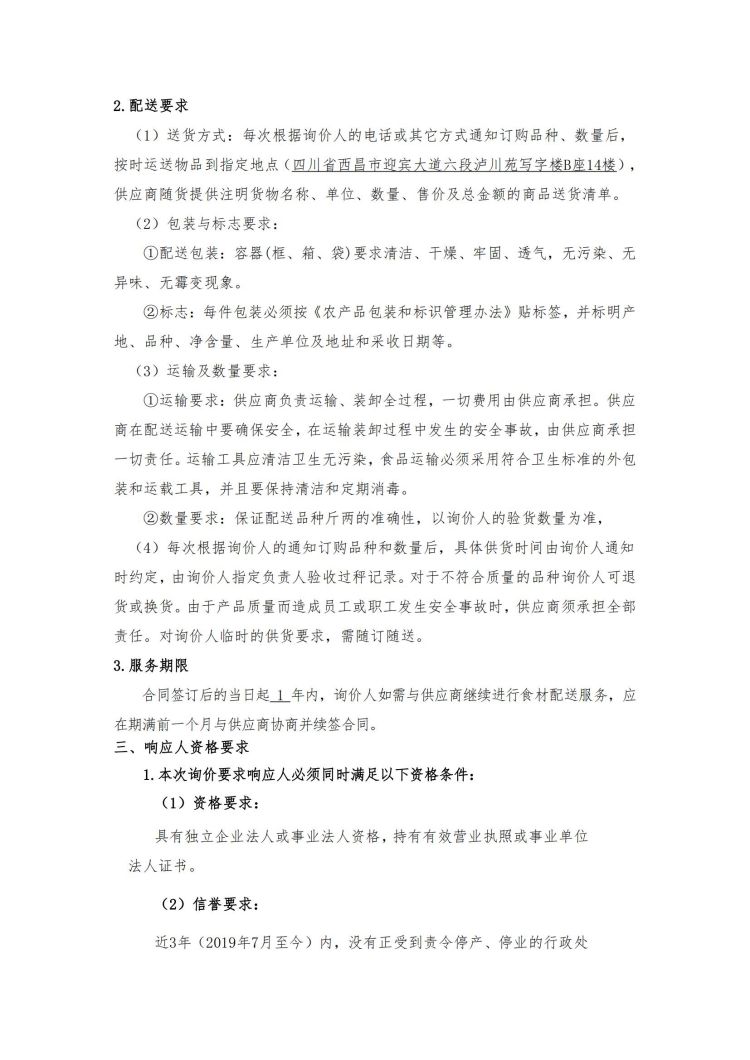 2.配送要求

（1）送货方式：每次根据询价人的电话或其它方式通知订购品种、数量后，按时运送物品到指定地点（四川省西昌市迎宾大道六段泸川苑写字楼B座14楼），供应商随货提供注明货物名称、单位、数量、售价及总金额的商品送货清单。

（2）包装与标志要求：

①配送包装：容器(框、箱、袋)要求清洁、干燥、牢固、透气，无污染、无异味、无霉变现象。

②标志：每件包装必须按《农产品包装和标识管理办法》贴标签，并标明产地、品种、净含量、生产单位及地址和采收日期等。

（3）运输及数量要求：

①运输要求：供应商负责运输、装卸全过程，一切费用由供应商承担。供应商在配送运输中要确保安全，在运输装卸过程中发生的安全事故，由供应商承担一切责任。运输工具应清洁卫生无污染，食品运输必须采用符合卫生标准的外包装和运载工具，并且要保持清洁和定期消毒。

②数量要求：保证配送品种斤两的准确性，以询价人的验货数量为准，

（4）每次根据询价人的通知订购品种和数量后，具体供货时间由询价人通知时约定，由询价人指定负责人验收过秤记录。对于不符合质量的品种询价人可退货或换货。由于产品质量而造成员工或职工发生安全事故时，供应商须承担全部责任。对询价人临时的供货要求，需随订随送。

3.服务期限

合同签订后的当日起 1 年内，询价人如需与供应商继续进行食材配送服务，应在期满前一个月与供应商协商并续签合同。

三、响应人资格要求

1.本次询价要求响应人必须同时满足以下资格条件：

（1）资格要求：

具有独立企业法人或事业法人资格，持有有效营业执照或事业单位法人证书。

（2）信誉要求：

近3年（2019年7月至今）内，没有正受到责令停产、停业的行政处